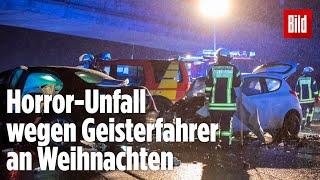 Bild

Horror-Unfall wegen Geisterfahrer an Weihnachten